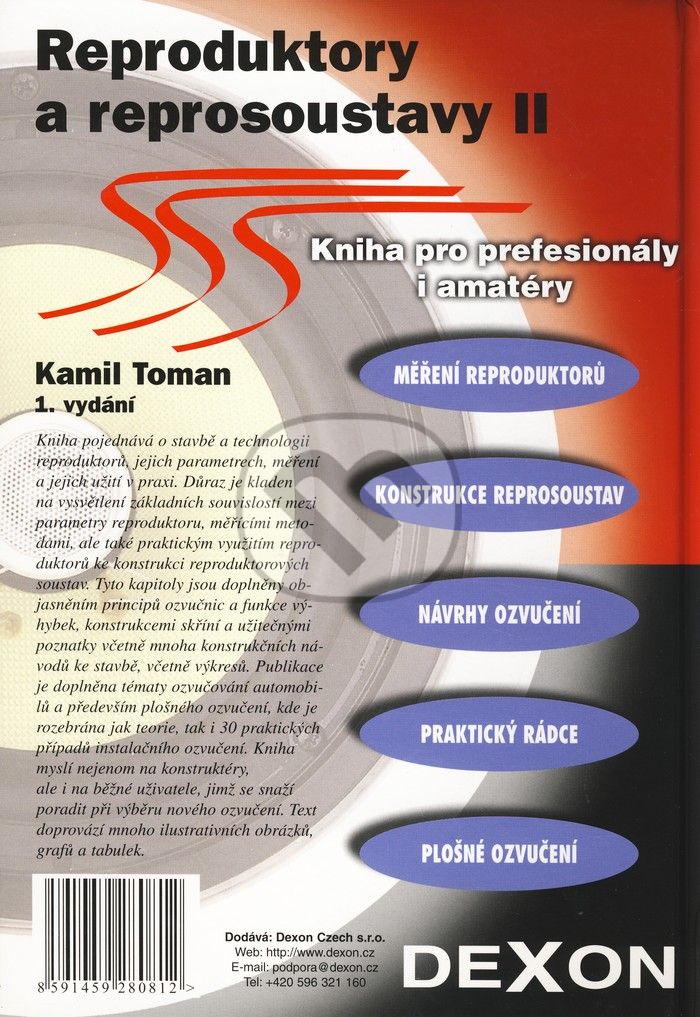 Reproduktory a reprosoustavy II

Kniha pro prefesionály i amatéry

Kamil Toman
1. vydání

Kniha pojednává o stavbě a technologii reproduktorů, jejich parametrech, měření a jejich užití v praxi. Důraz je kladen na vysvětlení základních souvislostí mezi parametry reproduktoru, měřícími metodami, ale také praktickým využitím reproduktorů ke konstrukci reproduktorových soustav. Tyto kapitoly jsou doplněny objasněním principů ozvučnic a funkce výhybek, konstrukcemi skříní a užitečnými poznatky včetně mnoha konstrukčních návodů ke stavbě, včetně výkresů. Publikace je doplněna tématy ozvučování automobilů a především plošného ozvučení, kde je rozebrána jak teorie, tak i 30 praktických případů instalačního ozvučení. Kniha myslí nejenom na konstruktéry, ale i na běžné uživatele, jimž se snaží poradit při výběru nového ozvučení. Text doprovází mnoho ilustrativních obrázků, grafů a tabulek.

MĚŘENÍ REPRODUKTORŮ

KONSTRUKCE REPROSOUSTAV

NÁVRHY OZVUČENÍ

PRAKTICKÝ RÁDCE

PLOŠNÉ OZVUČENÍ

8 591459 280812 >

Dodává: Dexon Czech s.r.o.
Web: http://www.dexon.cz
E-mail: podpora@dexon.cz
Tel: +420 596 321 160

DEXON